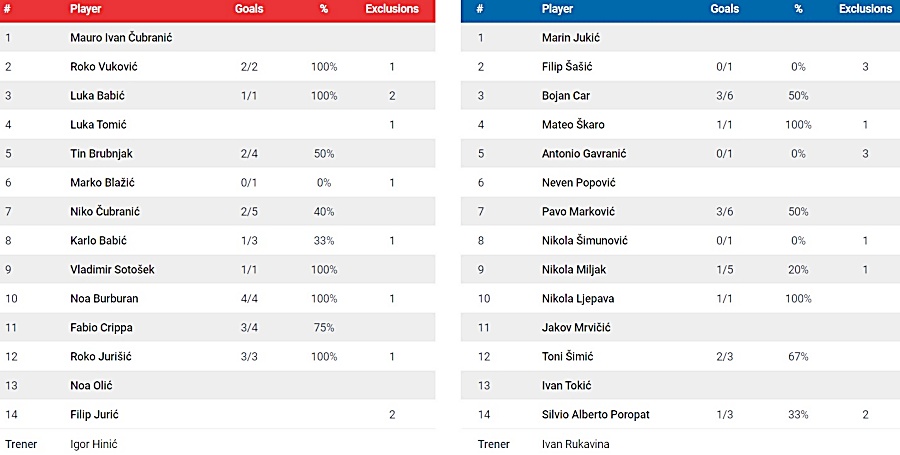 | # | Player | Goals | % | Exclusions |
|---|---|---|---|---|
| 1 | Mauro Ivan Čubranić | | | |
| 2 | Roko Vuković | 2/2 | 100% | 1 |
| 3 | Luka Babić | 1/1 | 100% | 2 |
| 4 | Luka Tomić | | | 1 |
| 5 | Tin Brubnjak | 2/4 | 50% | |
| 6 | Marko Blažić | 0/1 | 0% | 1 |
| 7 | Niko Čubranić | 2/5 | 40% | |
| 8 | Karlo Babić | 1/3 | 33% | 1 |
| 9 | Vladimir Sotošek | 1/1 | 100% | |
| 10 | Noa Burburan | 4/4 | 100% | 1 |
| 11 | Fabio Crippa | 3/4 | 75% | |
| 12 | Roko Jurišić | 3/3 | 100% | 1 |
| 13 | Noa Olić | | | |
| 14 | Filip Jurić | | | 2 |
| Trener | Igor Hinić | | | |

| # | Player | Goals | % | Exclusions |
|---|---|---|---|---|
| 1 | Marin Jukić | | | |
| 2 | Filip Šašić | 0/1 | 0% | 3 |
| 3 | Bojan Car | 3/6 | 50% | |
| 4 | Mateo Škaro | 1/1 | 100% | 1 |
| 5 | Antonio Gavranić | 0/1 | 0% | 3 |
| 6 | Neven Popović | | | |
| 7 | Pavo Marković | 3/6 | 50% | |
| 8 | Nikola Šimunović | 0/1 | 0% | 1 |
| 9 | Nikola Miljak | 1/5 | 20% | 1 |
| 10 | Nikola Ljepava | 1/1 | 100% | |
| 11 | Jakov Mrvičić | | | |
| 12 | Toni Šimić | 2/3 | 67% | |
| 13 | Ivan Tokić | | | |
| 14 | Silvio Alberto Poropat | 1/3 | 33% | 2 |
| Trener | Ivan Rukavina | | | |